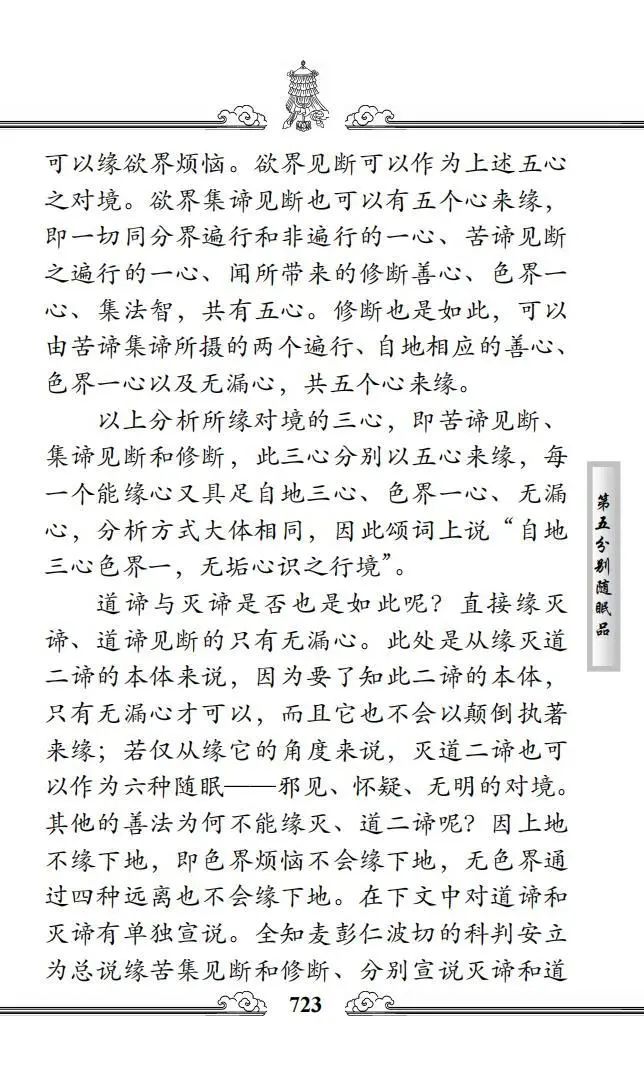 可以缘欲界烦恼。欲界见断可以作为上述五心之对境。欲界集谛见断也可以有五个心来缘，即一切同分界遍行和非遍行的一心、苦谛见断之遍行的一心、闻所带来的修断善心、色界一心、集法智，共有五心。修断也是如此，可以由苦谛集谛所摄的两个遍行、自地相应的善心、色界一心以及无漏心，共五个心来缘。

以上分析所缘对境的三心，即苦谛见断、集谛见断和修断，此三心分别以五心来缘，每一个能缘心又具足自地三心、色界一心、无漏心，分析方式大体相同，因此颂词上说“自地三心色界一，无垢心识之行境”。

道谛与灭谛是否也是如此呢？直接缘灭谛、道谛见断的只有无漏心。此处是从缘灭道二谛的本体来说，因为要了知此二谛的本体，只有无漏心才可以，而且它也不会以颠倒执著来缘；若仅从缘它的角度来说，灭道二谛也可以作为六种随眠——邪见、怀疑、无明的对境。其他的善法为何不能缘灭、道二谛呢？因上地不缘下地，即色界烦恼不会缘下地，无色界通过四种远离也不会缘下地。在下文中对道谛和灭谛有单独宣说。全知麦彭仁波切的科判安立为总说缘苦集见断和修断、分别宣说灭谛和道

第五分别随眠品

723